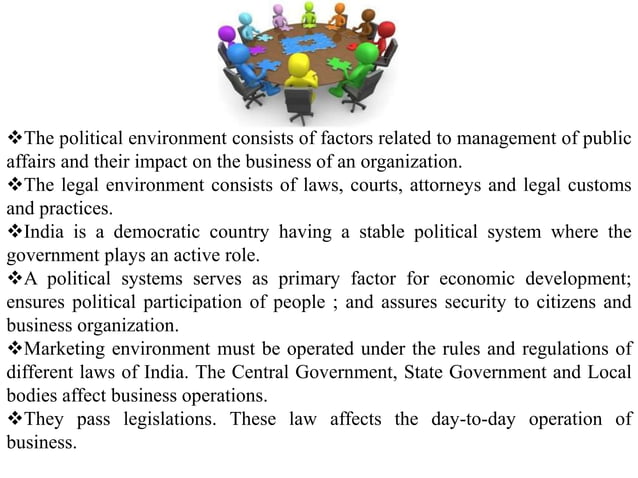 ❖The political environment consists of factors related to management of public affairs and their impact on the business of an organization.

❖The legal environment consists of laws, courts, attorneys and legal customs and practices.

❖India is a democratic country having a stable political system where the government plays an active role.

❖A political systems serves as primary factor for economic development; ensures political participation of people ; and assures security to citizens and business organization.

❖Marketing environment must be operated under the rules and regulations of different laws of India. The Central Government, State Government and Local bodies affect business operations.

❖They pass legislations. These law affects the day-to-day operation of business.